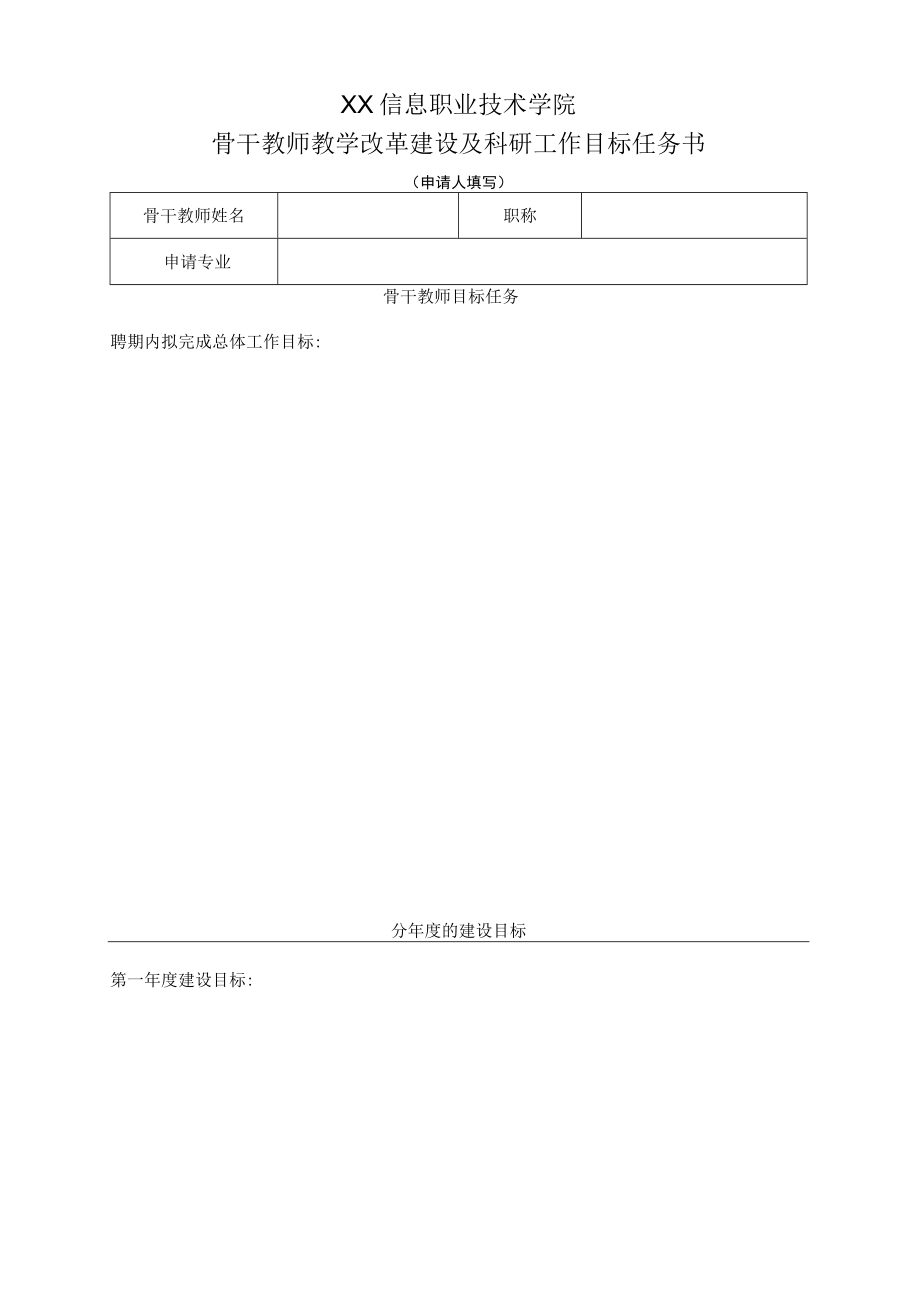 XX信息职业技术学院

骨干教师教学改革建设及科研工作目标任务书

（申请人填写）

| 骨干教师姓名 |  | 职称 |  |
|---|---|---|---|
| 申请专业 |  |  |  |

骨干教师目标任务

聘期内拟完成总体工作目标:

分年度的建设目标

第一年度建设目标: